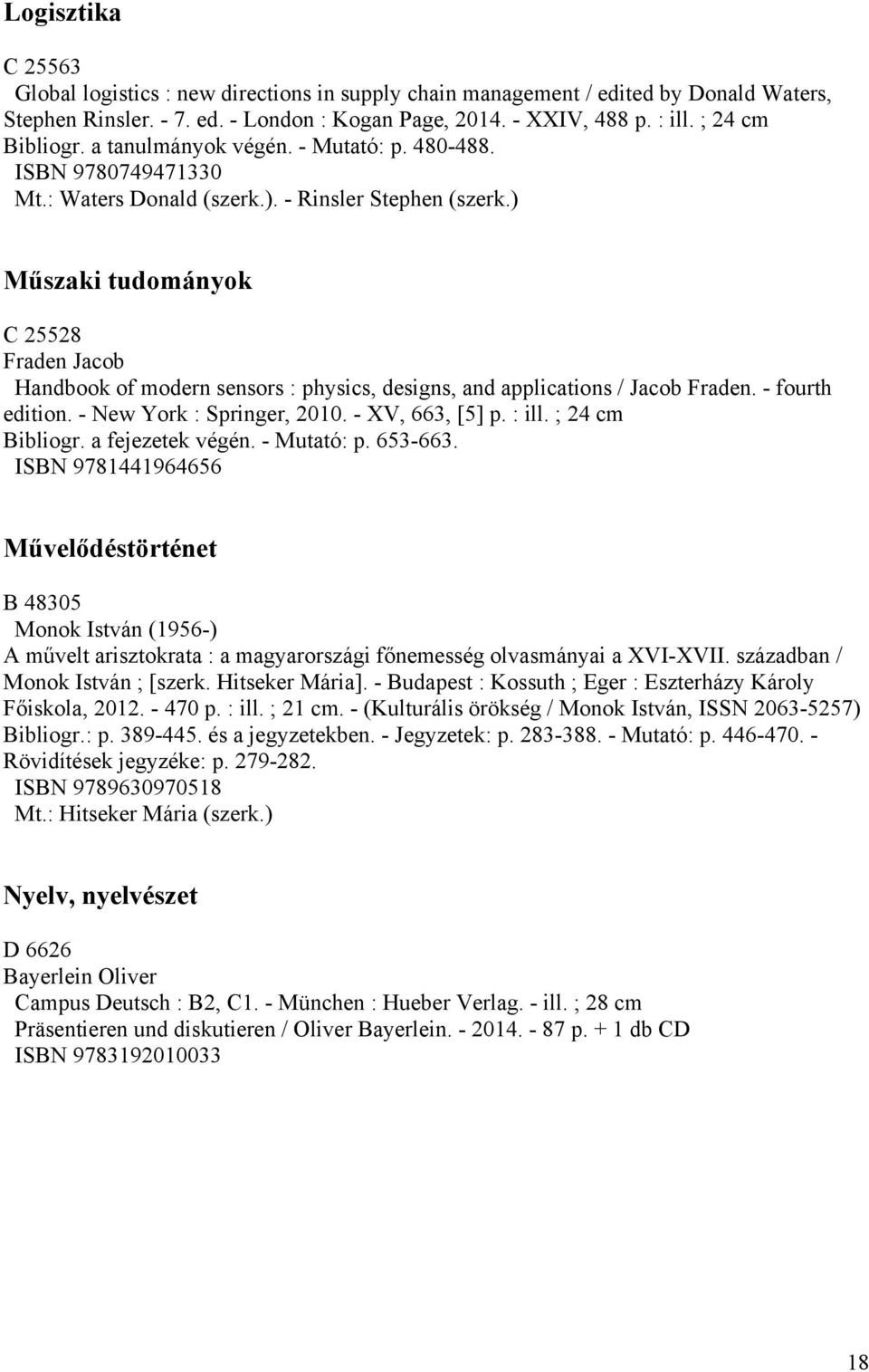 Logisztika

C 25563
Global logistics : new directions in supply chain management / edited by Donald Waters, Stephen Rinsler. - 7. ed. - London : Kogan Page, 2014. - XXIV, 488 p. : ill. ; 24 cm
Bibliogr. a tanulmányok végén. - Mutató: p. 480-488.
ISBN 9780749471330
Mt.: Waters Donald (szerk.). - Rinsler Stephen (szerk.)

Műszaki tudományok

C 25528
Fraden Jacob
Handbook of modern sensors : physics, designs, and applications / Jacob Fraden. - fourth edition. - New York : Springer, 2010. - XV, 663, [5] p. : ill. ; 24 cm
Bibliogr. a fejezetek végén. - Mutató: p. 653-663.
ISBN 9781441964656

Művelődéstörténet

B 48305
Monok István (1956-)
A művelt arisztokrata : a magyarországi főnemesség olvasmányai a XVI-XVII. században / Monok István ; [szerk. Hitseker Mária]. - Budapest : Kossuth ; Eger : Eszterházy Károly Főiskola, 2012. - 470 p. : ill. ; 21 cm. - (Kulturális örökség / Monok István, ISSN 2063-5257)
Bibliogr.: p. 389-445. és a jegyzetekben. - Jegyzetek: p. 283-388. - Mutató: p. 446-470. - Rövidítések jegyzéke: p. 279-282.
ISBN 9789630970518
Mt.: Hitseker Mária (szerk.)

Nyelv, nyelvészet

D 6626
Bayerlein Oliver
Campus Deutsch : B2, C1. - München : Hueber Verlag. - ill. ; 28 cm
Präsentieren und diskutieren / Oliver Bayerlein. - 2014. - 87 p. + 1 db CD
ISBN 9783192010033

18